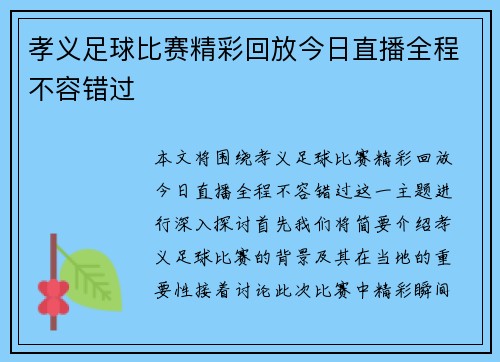 孝义足球比赛精彩回放今日直播全程不容错过

本文将围绕孝义足球比赛精彩回放今日直播全程不容错过这一主题进行深入探讨首先我们将简要介绍孝义足球比赛的背景及其在当地的重要性接着讨论此次比赛中精彩瞬间